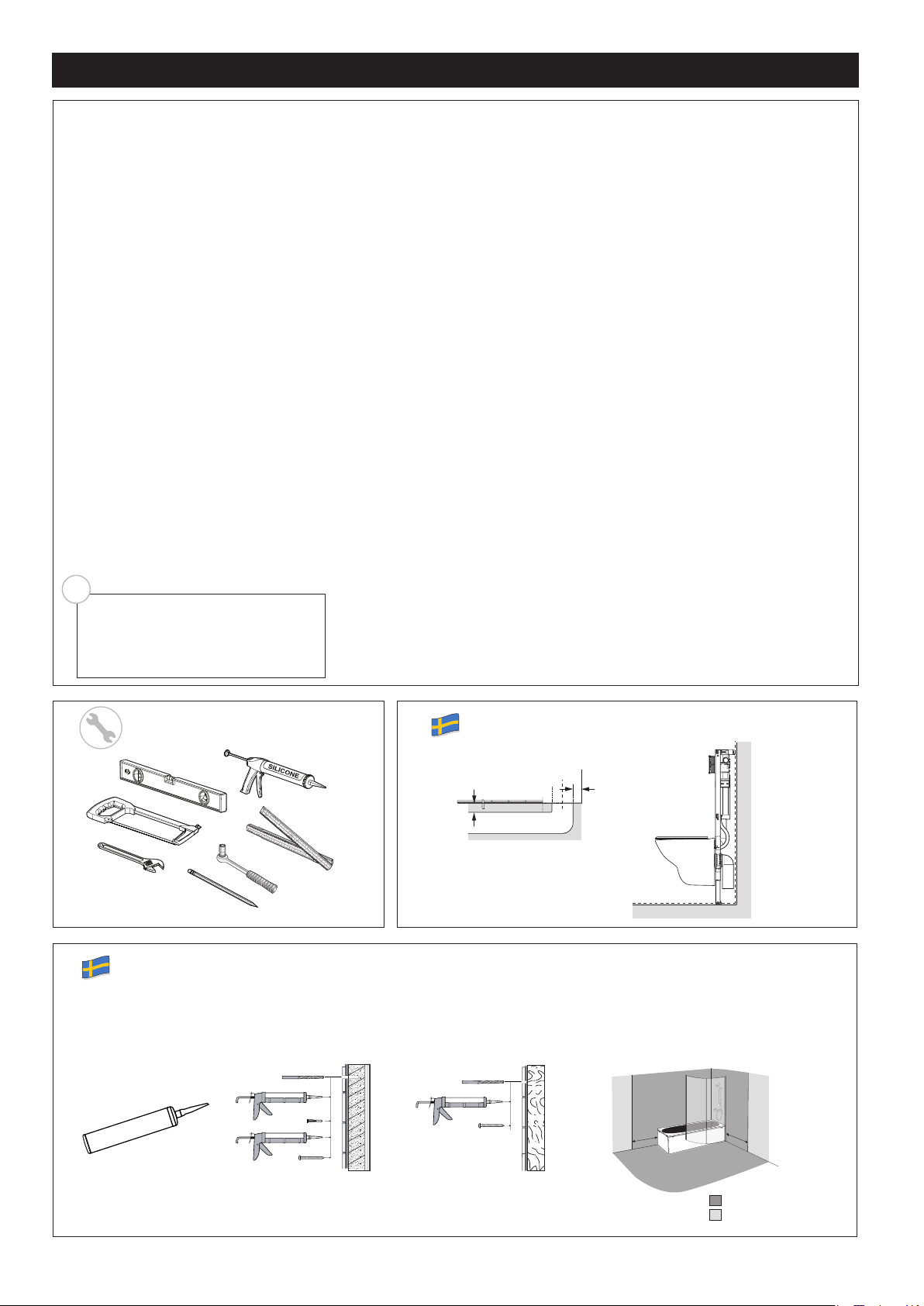 SILICONE